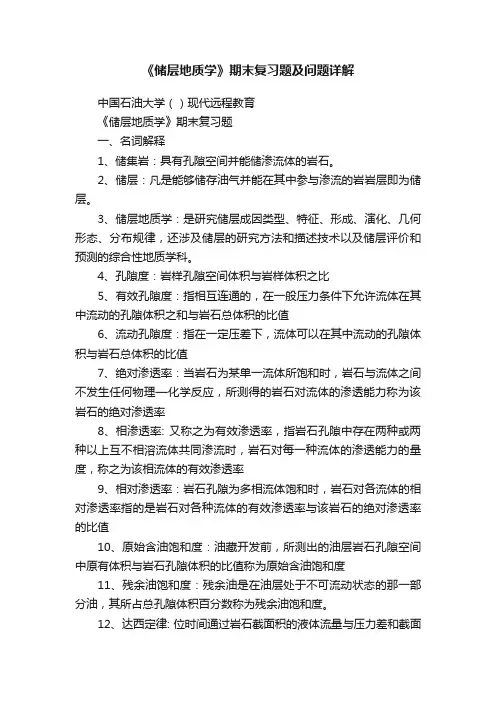 《储层地质学》期末复习题及问题详解

中国石油大学（ ）现代远程教育

《储层地质学》期末复习题

一、名词解释

1、储集岩：具有孔隙空间并能储渗流体的岩石。

2、储层：凡是能够储存油气并能在其中参与渗流的岩岩层即为储层。

3、储层地质学：是研究储层成因类型、特征、形成、演化、几何形态、分布规律，还涉及储层的研究方法和描述技术以及储层评价和预测的综合性地质学科。

4、孔隙度：岩样孔隙空间体积与岩样体积之比

5、有效孔隙度：指相互连通的，在一般压力条件下允许流体在其中流动的孔隙体积之和与岩石总体积的比值

6、流动孔隙度：指在一定压差下，流体可以在其中流动的孔隙体积与岩石总体积的比值

7、绝对渗透率：当岩石为某单一流体所饱和时，岩石与流体之间不发生任何物理—化学反应，所测得的岩石对流体的渗透能力称为该岩石的绝对渗透率

8、相渗透率: 又称之为有效渗透率，指岩石孔隙中存在两种或两种以上互不相溶流体共同渗流时，岩石对每一种流体的渗透能力的量度，称之为该相流体的有效渗透率

9、相对渗透率：岩石孔隙为多相流体饱和时，岩石对各流体的相对渗透率指的是岩石对各种流体的有效渗透率与该岩石的绝对渗透率的比值

10、原始含油饱和度：油藏开发前，所测出的油层岩石孔隙空间中原有体积与岩石孔隙体积的比值称为原始含油饱和度

11、残余油饱和度：残余油是在油层处于不可流动状态的那一部分油，其所占总孔隙体积百分数称为残余油饱和度。

12、达西定律: 位时间通过岩石截面积的液体流量与压力差和截面